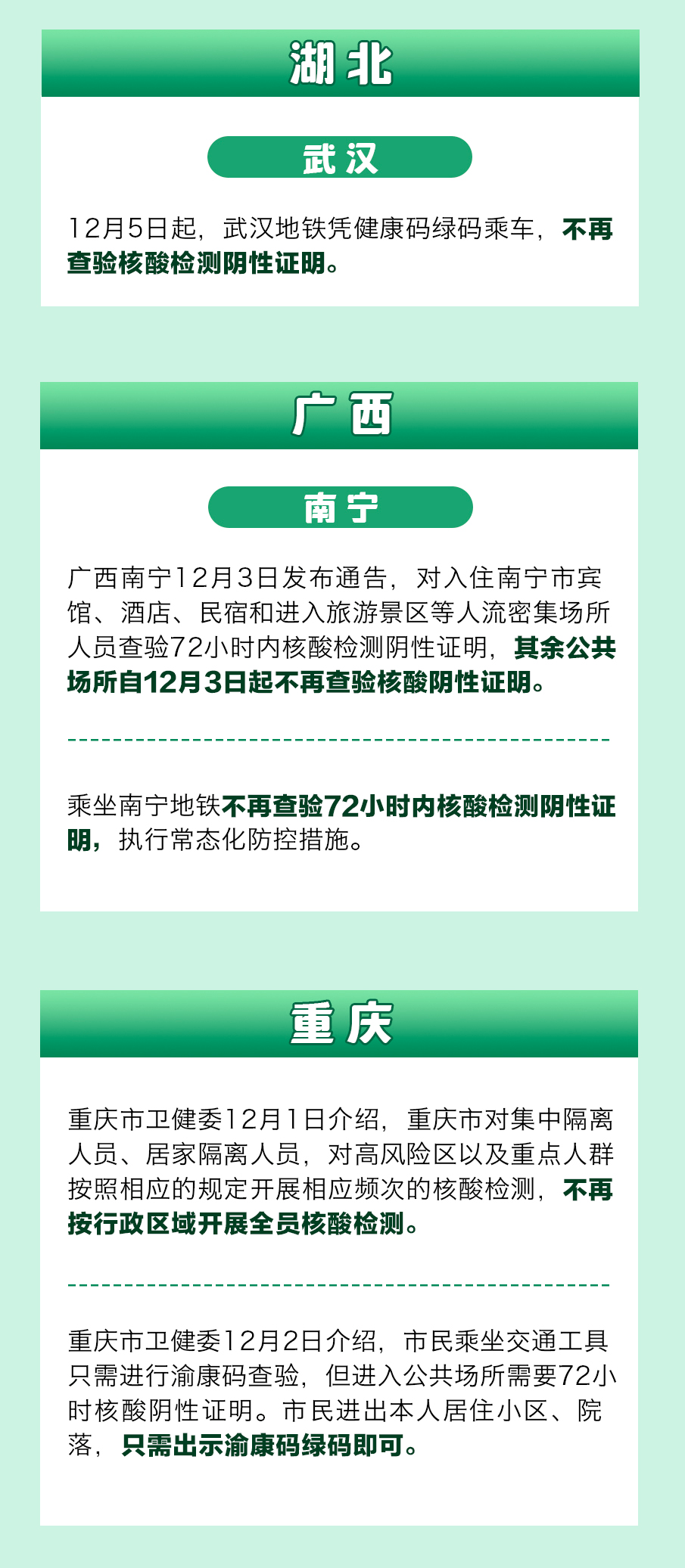 湖北

武汉

12月5日起，武汉地铁凭健康码绿码乘车，不再查验核酸检测阴性证明。

广西

南宁

广西南宁12月3日发布通告，对入住南宁市宾馆、酒店、民宿和进入旅游景区等人流密集场所人员查验72小时内核酸检测阴性证明，其余公共场所自12月3日起不再查验核酸阴性证明。

乘坐南宁地铁不再查验72小时内核酸检测阴性证明，执行常态化防控措施。

重庆

重庆市卫健委12月1日介绍，重庆市对集中隔离人员、居家隔离人员，对高风险区以及重点人群按照相应的规定开展相应频次的核酸检测，不再按行政区域开展全员核酸检测。

重庆市卫健委12月2日介绍，市民乘坐交通工具只需进行渝康码查验，但进入公共场所需要72小时核酸阴性证明。市民进出本人居住小区、院落，只需出示渝康码绿码即可。